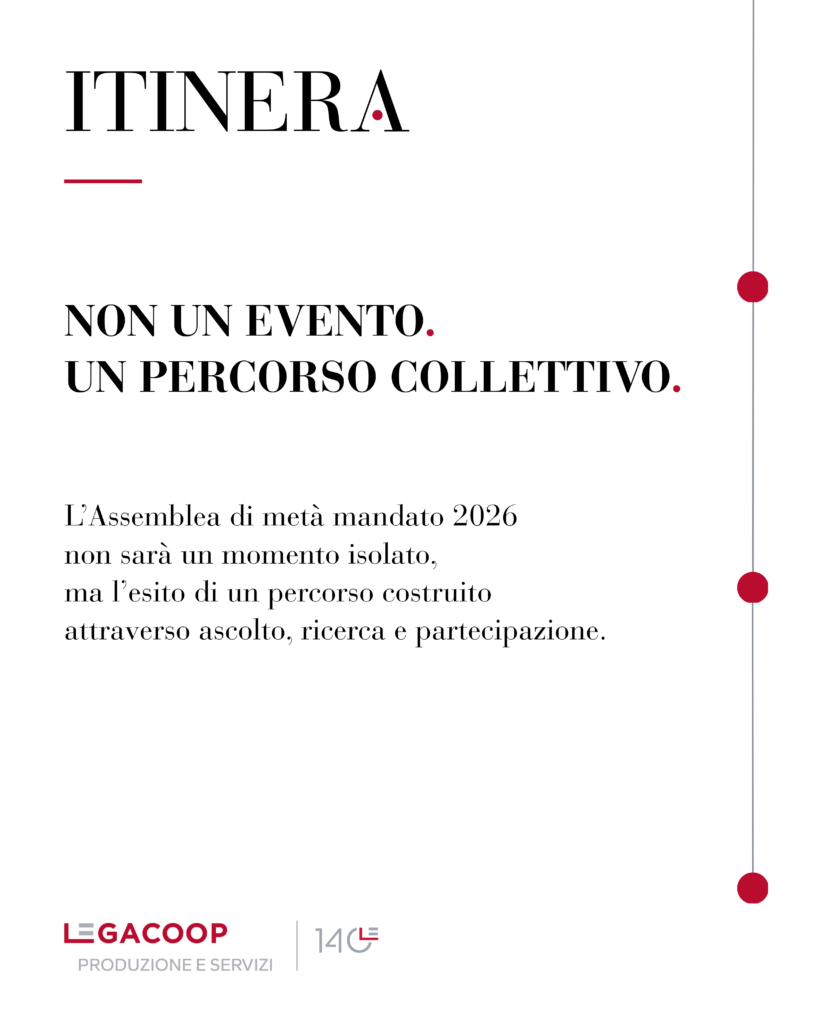 ITINERA

NON UN EVENTO.
UN PERCORSO COLLETTIVO.

L'Assemblea di metà mandato 2026 non sarà un momento isolato, ma l'esito di un percorso costruito attraverso ascolto, ricerca e partecipazione.

LEGACOOP
PRODUZIONE E SERVIZI

140